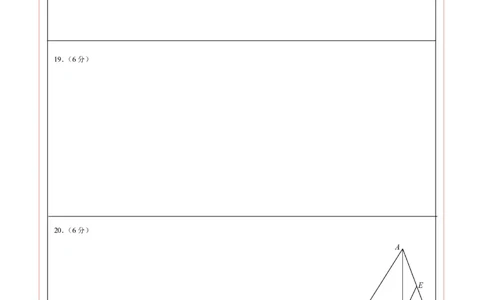 19.（6分）

20.（6分）

A

E